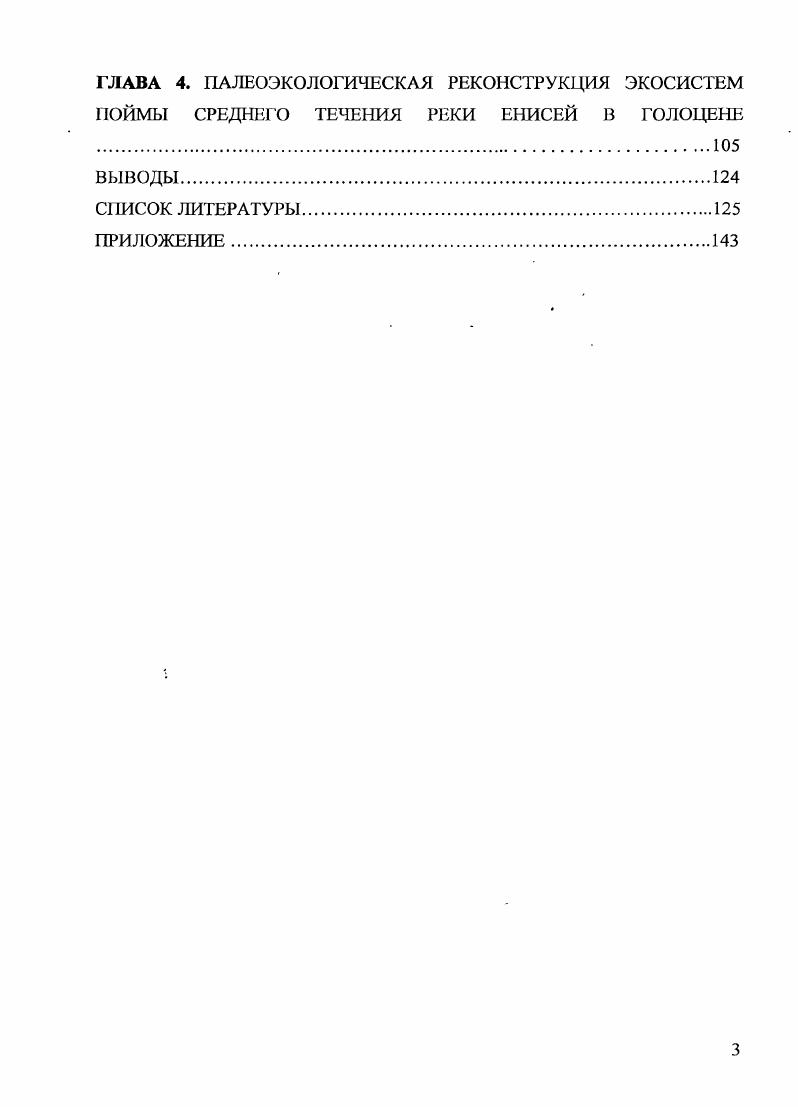 ГЛАВА 4. ПАЛЕОЭКОЛОГИЧЕСКАЯ РЕКОНСТРУКЦИЯ ЭКОСИСТЕМ ПОЙМЫ СРЕДНЕГО ТЕЧЕНИЯ РЕКИ ЕНИСЕЙ В ГОЛОЦЕНЕ 105

ВЫВОДЫ 124

СПИСОК ЛИТЕРАТУРЫ 125

ПРИЛОЖЕНИЕ 143

3